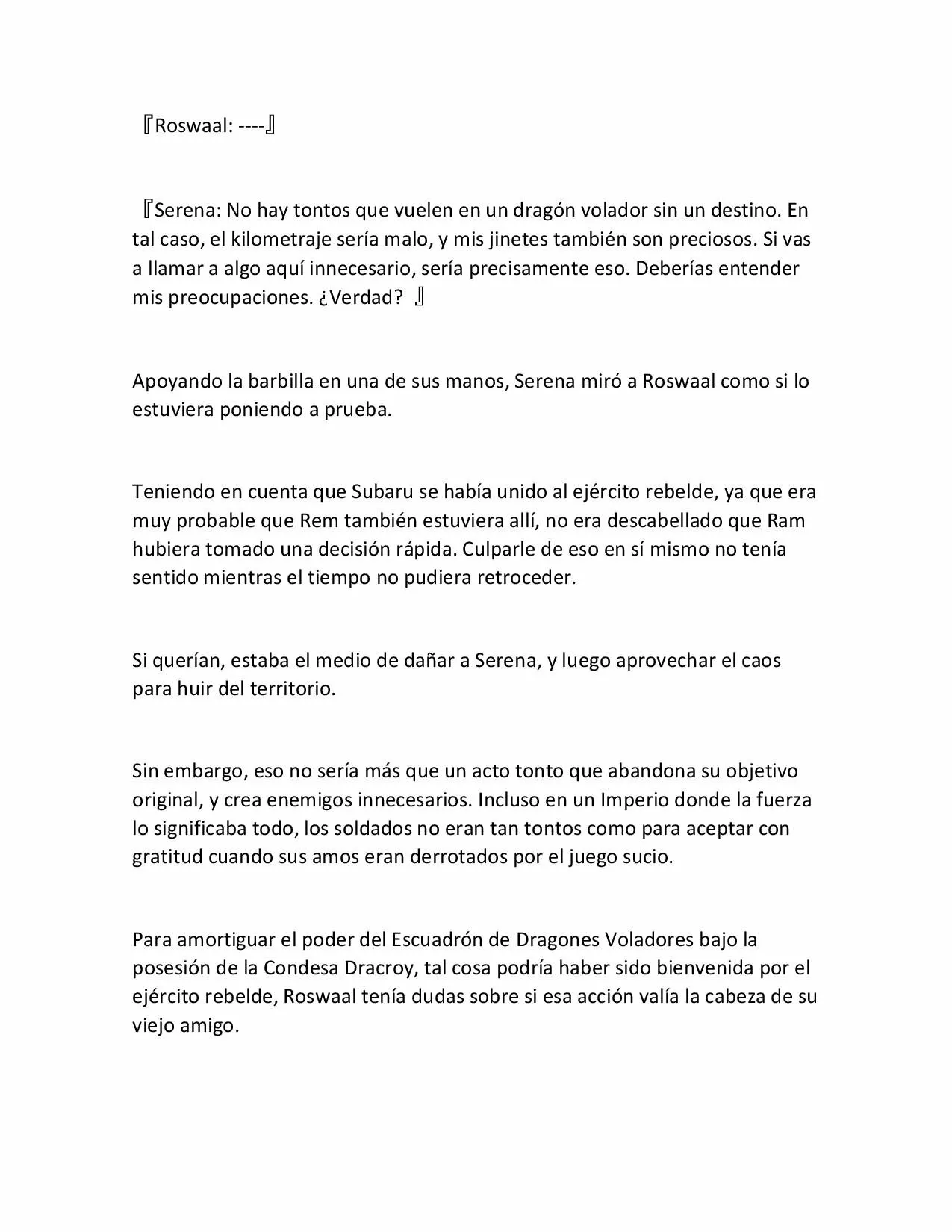 『Roswaal: ----』

『Serena: No hay tontos que vuelen en un dragón volador sin un destino. En tal caso, el kilometraje sería malo, y mis jinetes también son preciosos. Si vas a llamar a algo aquí innecesario, sería precisamente eso. Deberías entender mis preocupaciones. ¿Verdad? 』

Apoyando la barbilla en una de sus manos, Serena miró a Roswaal como si lo estuviera poniendo a prueba.

Teniendo en cuenta que Subaru se había unido al ejército rebelde, ya que era muy probable que Rem también estuviera allí, no era descabellado que Ram hubiera tomado una decisión rápida. Culparle de eso en sí mismo no tenía sentido mientras el tiempo no pudiera retroceder.

Si querían, estaba el medio de dañar a Serena, y luego aprovechar el caos para huir del territorio.

Sin embargo, eso no sería más que un acto tonto que abandona su objetivo original, y crea enemigos innecesarios. Incluso en un Imperio donde la fuerza lo significaba todo, los soldados no eran tan tontos como para aceptar con gratitud cuando sus amos eran derrotados por el juego sucio.

Para amortiguar el poder del Escuadrón de Dragones Voladores bajo la posesión de la Condesa Dracroy, tal cosa podría haber sido bienvenida por el ejército rebelde, Roswaal tenía dudas sobre si esa acción valía la cabeza de su viejo amigo.